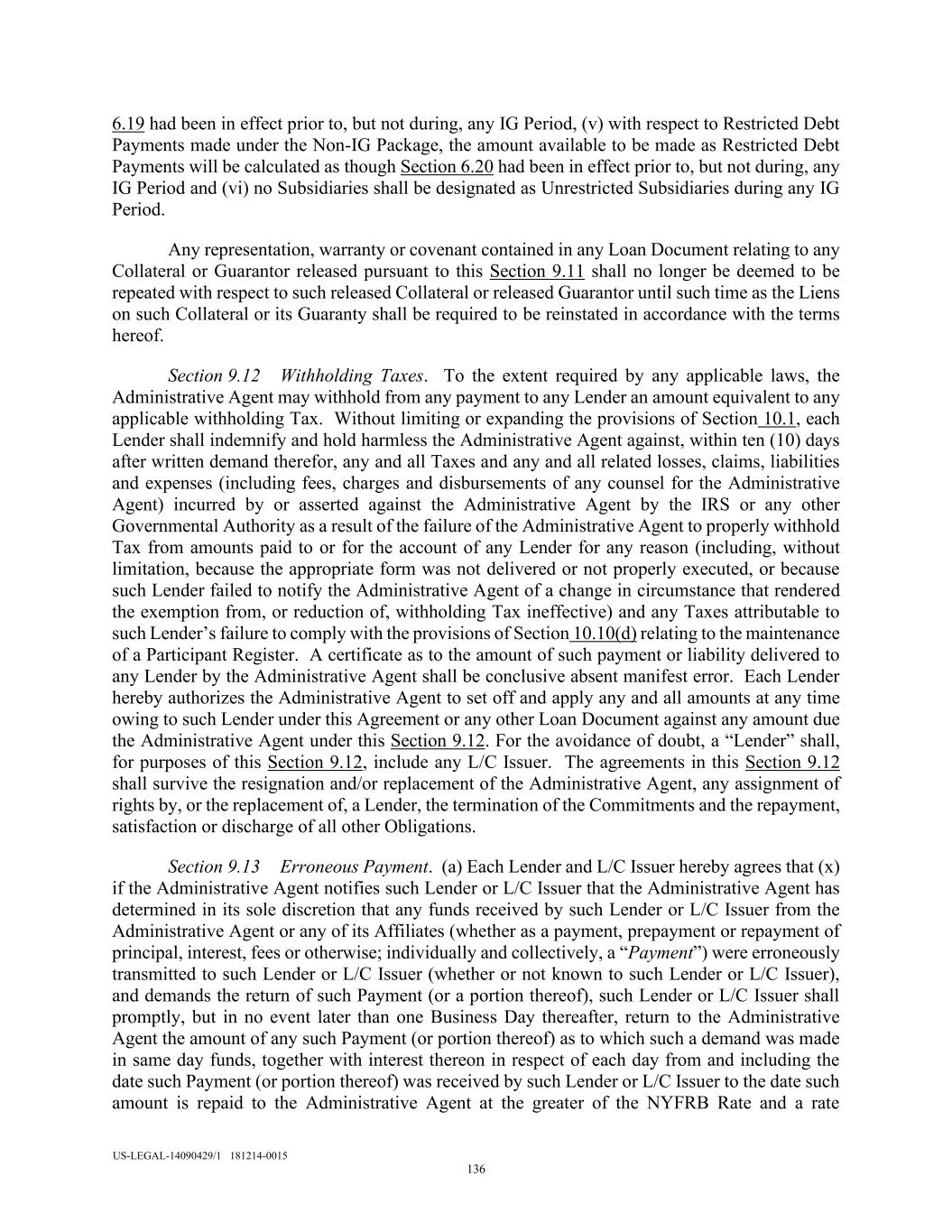 6.19 had been in effect prior to, but not during, any IG Period, (v) with respect to Restricted Debt Payments made under the Non-IG Package, the amount available to be made as Restricted Debt Payments will be calculated as though Section 6.20 had been in effect prior to, but not during, any IG Period and (vi) no Subsidiaries shall be designated as Unrestricted Subsidiaries during any IG Period.

Any representation, warranty or covenant contained in any Loan Document relating to any Collateral or Guarantor released pursuant to this Section 9.11 shall no longer be deemed to be repeated with respect to such released Collateral or released Guarantor until such time as the Liens on such Collateral or its Guaranty shall be required to be reinstated in accordance with the terms hereof.

Section 9.12 Withholding Taxes. To the extent required by any applicable laws, the Administrative Agent may withhold from any payment to any Lender an amount equivalent to any applicable withholding Tax. Without limiting or expanding the provisions of Section 10.1, each Lender shall indemnify and hold harmless the Administrative Agent against, within ten (10) days after written demand therefor, any and all Taxes and any and all related losses, claims, liabilities and expenses (including fees, charges and disbursements of any counsel for the Administrative Agent) incurred by or asserted against the Administrative Agent by the IRS or any other Governmental Authority as a result of the failure of the Administrative Agent to properly withhold Tax from amounts paid to or for the account of any Lender for any reason (including, without limitation, because the appropriate form was not delivered or not properly executed, or because such Lender failed to notify the Administrative Agent of a change in circumstance that rendered the exemption from, or reduction of, withholding Tax ineffective) and any Taxes attributable to such Lender's failure to comply with the provisions of Section 10.10(d) relating to the maintenance of a Participant Register. A certificate as to the amount of such payment or liability delivered to any Lender by the Administrative Agent shall be conclusive absent manifest error. Each Lender hereby authorizes the Administrative Agent to set off and apply any and all amounts at any time owing to such Lender under this Agreement or any other Loan Document against any amount due the Administrative Agent under this Section 9.12. For the avoidance of doubt, a "Lender" shall, for purposes of this Section 9.12, include any L/C Issuer. The agreements in this Section 9.12 shall survive the resignation and/or replacement of the Administrative Agent, any assignment of rights by, or the replacement of, a Lender, the termination of the Commitments and the repayment, satisfaction or discharge of all other Obligations.

Section 9.13 Erroneous Payment. (a) Each Lender and L/C Issuer hereby agrees that (x) if the Administrative Agent notifies such Lender or L/C Issuer that the Administrative Agent has determined in its sole discretion that any funds received by such Lender or L/C Issuer from the Administrative Agent or any of its Affiliates (whether as a payment, prepayment or repayment of principal, interest, fees or otherwise; individually and collectively, a "Payment") were erroneously transmitted to such Lender or L/C Issuer (whether or not known to such Lender or L/C Issuer), and demands the return of such Payment (or a portion thereof), such Lender or L/C Issuer shall promptly, but in no event later than one Business Day thereafter, return to the Administrative Agent the amount of any such Payment (or portion thereof) as to which such a demand was made in same day funds, together with interest thereon in respect of each day from and including the date such Payment (or portion thereof) was received by such Lender or L/C Issuer to the date such amount is repaid to the Administrative Agent at the greater of the NYFRB Rate and a rate

US-LEGAL-14090429/1 181214-0015
136